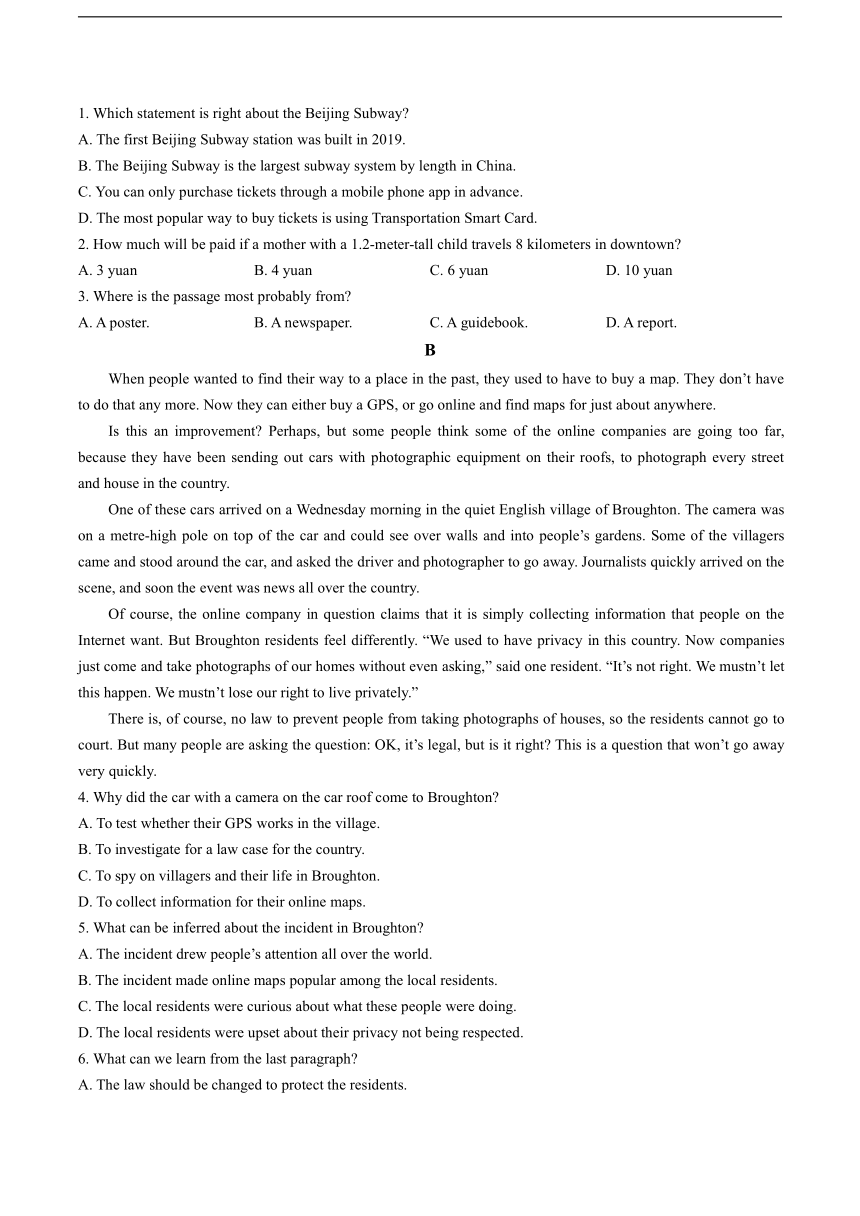 1. Which statement is right about the Beijing Subway?
A. The first Beijing Subway station was built in 2019.
B. The Beijing Subway is the largest subway system by length in China.
C. You can only purchase tickets through a mobile phone app in advance.
D. The most popular way to buy tickets is using Transportation Smart Card.
2. How much will be paid if a mother with a 1.2-meter-tall child travels 8 kilometers in downtown?
A. 3 yuan B. 4 yuan C. 6 yuan D. 10 yuan
3. Where is the passage most probably from?
A. A poster. B. A newspaper. C. A guidebook. D. A report.

B

When people wanted to find their way to a place in the past, they used to have to buy a map. They don't have to do that any more. Now they can either buy a GPS, or go online and find maps for just about anywhere.

Is this an improvement? Perhaps, but some people think some of the online companies are going too far, because they have been sending out cars with photographic equipment on their roofs, to photograph every street and house in the country.

One of these cars arrived on a Wednesday morning in the quiet English village of Broughton. The camera was on a metre-high pole on top of the car and could see over walls and into people's gardens. Some of the villagers came and stood around the car, and asked the driver and photographer to go away. Journalists quickly arrived on the scene, and soon the event was news all over the country.

Of course, the online company in question claims that it is simply collecting information that people on the Internet want. But Broughton residents feel differently. "We used to have privacy in this country. Now companies just come and take photographs of our homes without even asking," said one resident. "It's not right. We mustn't let this happen. We mustn't lose our right to live privately."

There is, of course, no law to prevent people from taking photographs of houses, so the residents cannot go to court. But many people are asking the question: OK, it's legal, but is it right? This is a question that won't go away very quickly.
4. Why did the car with a camera on the car roof come to Broughton?
A. To test whether their GPS works in the village.
B. To investigate for a law case for the country.
C. To spy on villagers and their life in Broughton.
D. To collect information for their online maps.
5. What can be inferred about the incident in Broughton?
A. The incident drew people's attention all over the world.
B. The incident made online maps popular among the local residents.
C. The local residents were curious about what these people were doing.
D. The local residents were upset about their privacy not being respected.
6. What can we learn from the last paragraph?
A. The law should be changed to protect the residents.